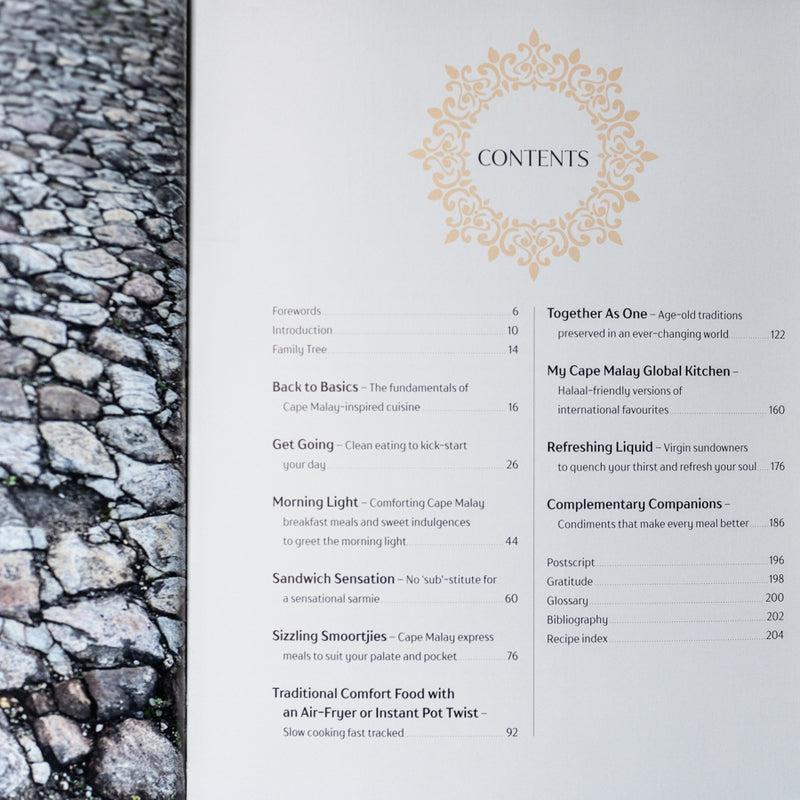 CONTENTS

Forewords 6
Introduction 10
Family Tree 14

Back to Basics – The fundamentals of Cape Malay-inspired cuisine 16

Get Going – Clean eating to kick-start your day 26

Morning Light – Comforting Cape Malay breakfast meals and sweet indulgences to greet the morning light 44

Sandwich Sensation – No 'sub'-stitute for a sensational sarmie 60

Sizzling Smoortjies – Cape Malay express meals to suit your palate and pocket 76

Traditional Comfort Food with an Air-Fryer or Instant Pot Twist – Slow cooking fast tracked 92

Together As One – Age-old traditions preserved in an ever-changing world 122

My Cape Malay Global Kitchen – Halaal-friendly versions of international favourites 160

Refreshing Liquid – Virgin sundowners to quench your thirst and refresh your soul 176

Complementary Companions – Condiments that make every meal better 186

Postscript 196
Gratitude 198
Glossary 200
Bibliography 202
Recipe index 204